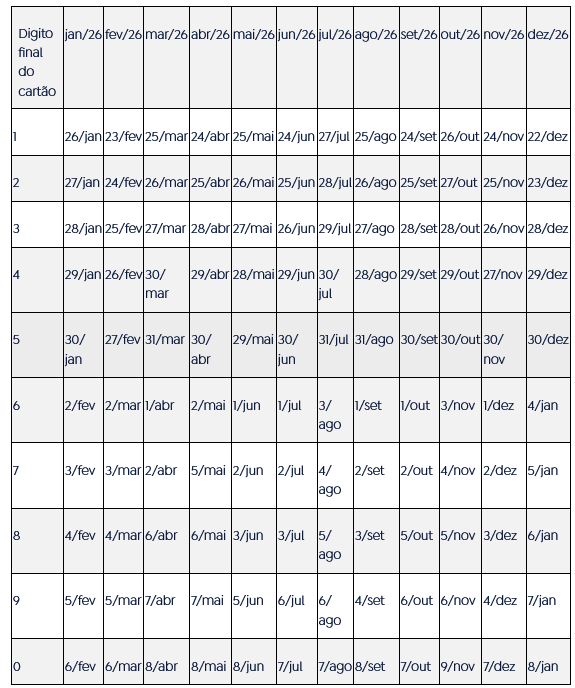 | Digito final do cartão | jan/26 | fev/26 | mar/26 | abr/26 | mai/26 | jun/26 | jul/26 | ago/26 | set/26 | out/26 | nov/26 | dez/26 |
|---|---|---|---|---|---|---|---|---|---|---|---|---|
| 1 | 26/jan | 23/fev | 25/mar | 24/abr | 25/mai | 24/jun | 27/jul | 25/ago | 24/set | 26/out | 24/nov | 22/dez |
| 2 | 27/jan | 24/fev | 26/mar | 25/abr | 26/mai | 25/jun | 28/jul | 26/ago | 25/set | 27/out | 25/nov | 23/dez |
| 3 | 28/jan | 25/fev | 27/mar | 28/abr | 27/mai | 26/jun | 29/jul | 27/ago | 28/set | 28/out | 26/nov | 28/dez |
| 4 | 29/jan | 26/fev | 30/mar | 29/abr | 28/mai | 29/jun | 30/jul | 28/ago | 29/set | 29/out | 27/nov | 29/dez |
| 5 | 30/jan | 27/fev | 31/mar | 30/abr | 29/mai | 30/jun | 31/jul | 31/ago | 30/set | 30/out | 30/nov | 30/dez |
| 6 | 2/fev | 2/mar | 1/abr | 2/mai | 1/jun | 1/jul | 3/ago | 1/set | 1/out | 3/nov | 1/dez | 4/jan |
| 7 | 3/fev | 3/mar | 2/abr | 5/mai | 2/jun | 2/jul | 4/ago | 2/set | 2/out | 4/nov | 2/dez | 5/jan |
| 8 | 4/fev | 4/mar | 6/abr | 6/mai | 3/jun | 3/jul | 5/ago | 3/set | 5/out | 5/nov | 3/dez | 6/jan |
| 9 | 5/fev | 5/mar | 7/abr | 7/mai | 5/jun | 6/jul | 6/ago | 4/set | 6/out | 6/nov | 4/dez | 7/jan |
| 0 | 6/fev | 6/mar | 8/abr | 8/mai | 8/jun | 7/jul | 7/ago | 8/set | 7/out | 9/nov | 7/dez | 8/jan |